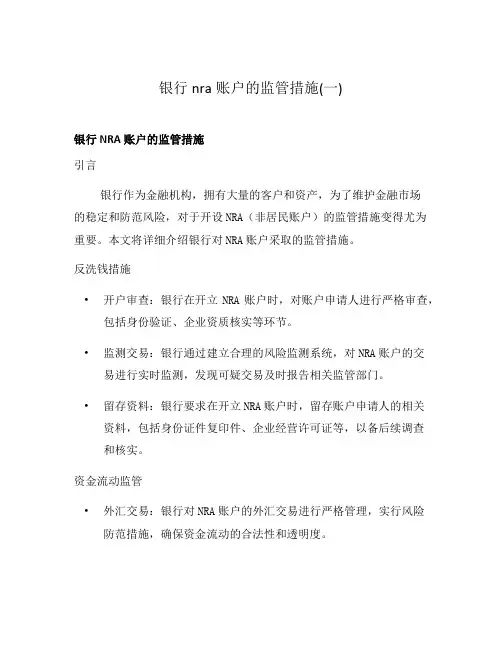 银行 nra 账户的监管措施(一)

银行 NRA 账户的监管措施

引言

银行作为金融机构，拥有大量的客户和资产，为了维护金融市场的稳定和防范风险，对于开设 NRA（非居民账户）的监管措施变得尤为重要。本文将详细介绍银行对 NRA 账户采取的监管措施。

反洗钱措施

• 开户审查：银行在开立 NRA 账户时，对账户申请人进行严格审查，包括身份验证、企业资质核实等环节。

• 监测交易：银行通过建立合理的风险监测系统，对 NRA 账户的交易进行实时监测，发现可疑交易及时报告相关监管部门。

• 留存资料：银行要求在开立 NRA 账户时，留存账户申请人的相关资料，包括身份证件复印件、企业经营许可证等，以备后续调查和核实。

资金流动监管

• 外汇交易：银行对 NRA 账户的外汇交易进行严格管理，实行风险防范措施，确保资金流动的合法性和透明度。